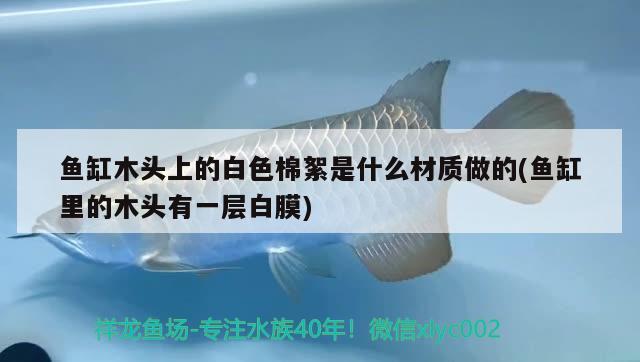 鱼缸木头上的白色棉絮是什么材质做的(鱼缸里的木头有一层白膜)

祥龙鱼场-专注水族40年！微信xlyc002